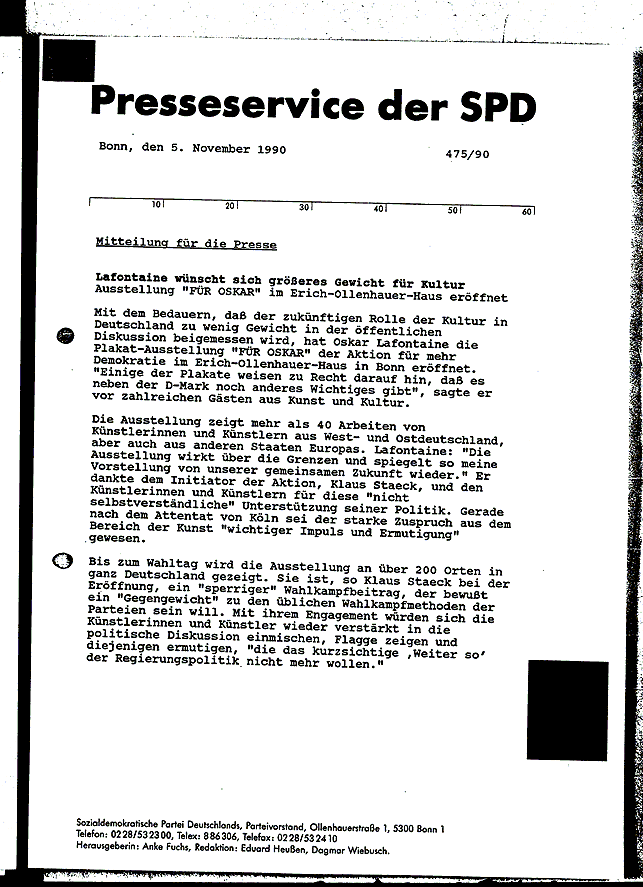 Presseservice der SPD

Bonn, den 5. November 1990

475/90

10 20 30 40 50 60

Mitteilung für die Presse

Lafontaine wünscht sich größeres Gewicht für Kultur
Ausstellung "FÜR OSKAR" im Erich-Ollenhauer-Haus eröffnet

Mit dem Bedauern, daß der zukünftigen Rolle der Kultur in Deutschland zu wenig Gewicht in der öffentlichen Diskussion beigemessen wird, hat Oskar Lafontaine die Plakat-Ausstellung "FÜR OSKAR" der Aktion für mehr Demokratie im Erich-Ollenhauer-Haus in Bonn eröffnet. "Einige der Plakate weisen zu Recht darauf hin, daß es neben der D-Mark noch anderes Wichtiges gibt", sagte er vor zahlreichen Gästen aus Kunst und Kultur.

Die Ausstellung zeigt mehr als 40 Arbeiten von Künstlerinnen und Künstlern aus West- und Ostdeutschland, aber auch aus anderen Staaten Europas. Lafontaine: "Die Ausstellung wirkt über die Grenzen und spiegelt so meine Vorstellung von unserer gemeinsamen Zukunft wieder." Er dankte dem Initiator der Aktion, Klaus Staeck, und den Künstlerinnen und Künstlern für diese "nicht selbstverständliche" Unterstützung seiner Politik. Gerade nach dem Attentat von Köln sei der starke Zuspruch aus dem Bereich der Kunst "wichtiger Impuls und Ermutigung" gewesen.

Bis zum Wahltag wird die Ausstellung an über 200 Orten in ganz Deutschland gezeigt. Sie ist, so Klaus Staeck bei der Eröffnung, ein "sperriger" Wahlkampfbeitrag, der bewußt ein "Gegengewicht" zu den üblichen Wahlkampfmethoden der Parteien sein will. Mit ihrem Engagement würden sich die Künstlerinnen und Künstler wieder verstärkt in die politische Diskussion einmischen, Flagge zeigen und diejenigen ermutigen, "die das kurzsichtige ,Weiter so' der Regierungspolitik nicht mehr wollen."

Sozialdemokratische Partei Deutschlands, Parteivorstand, Ollenhauerstraße 1, 5300 Bonn 1
Telefon: 0228/532300, Telex: 886306, Telefax: 0228/532410
Herausgeberin: Anke Fuchs, Redaktion: Eduard Heußen, Dagmar Wiebusch.